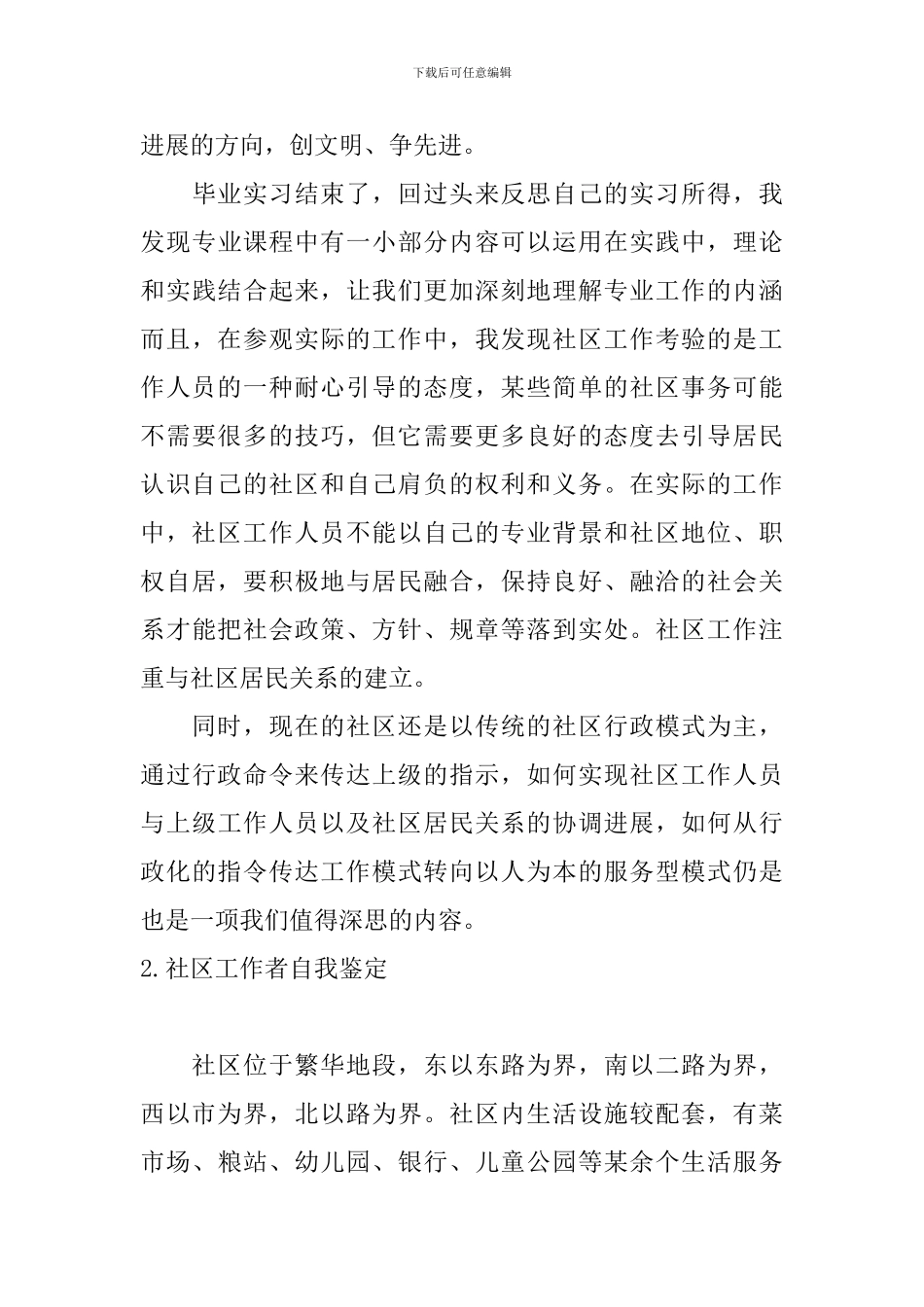 下载后可任意编辑

进展的方向，创文明、争先进。

毕业实习结束了，回过头来反思自己的实习所得，我发现专业课程中有一小部分内容可以运用在实践中，理论和实践结合起来，让我们更加深刻地理解专业工作的内涵而且，在参观实际的工作中，我发现社区工作考验的是工作人员的一种耐心引导的态度，某些简单的社区事务可能不需要很多的技巧，但它需要更多良好的态度去引导居民认识自己的社区和自己肩负的权利和义务。在实际的工作中，社区工作人员不能以自己的专业背景和社区地位、职权自居，要积极地与居民融合，保持良好、融洽的社会关系才能把社会政策、方针、规章等落到实处。社区工作注重与社区居民关系的建立。

同时，现在的社区还是以传统的社区行政模式为主，通过行政命令来传达上级的指示，如何实现社区工作人员与上级工作人员以及社区居民关系的协调进展，如何从行政化的指令传达工作模式转向以人为本的服务型模式仍是也是一项我们值得深思的内容。

2.社区工作者自我鉴定

社区位于繁华地段，东以东路为界，南以二路为界，西以市为界，北以路为界。社区内生活设施较配套，有菜市场、粮站、幼儿园、银行、儿童公园等某余个生活服务